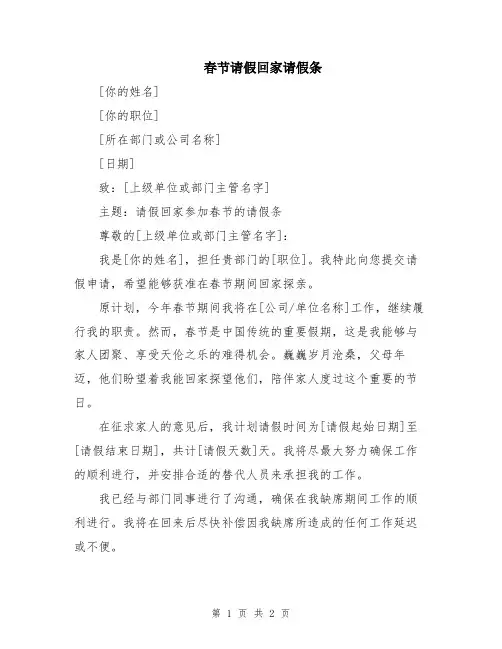 春节请假回家请假条

[你的姓名]

[你的职位]

[所在部门或公司名称]

[日期]

致：[上级单位或部门主管名字]

主题：请假回家参加春节的请假条

尊敬的[上级单位或部门主管名字]：

我是[你的姓名]，担任贵部门的[职位]。我特此向您提交请假申请，希望能够获准在春节期间回家探亲。

原计划，今年春节期间我将在[公司/单位名称]工作，继续履行我的职责。然而，春节是中国传统的重要假期，这是我能够与家人团聚、享受天伦之乐的难得机会。巍巍岁月沧桑，父母年迈，他们盼望着我能回家探望他们，陪伴家人度过这个重要的节日。

在征求家人的意见后，我计划请假时间为[请假起始日期]至[请假结束日期]，共计[请假天数]天。我将尽最大努力确保工作的顺利进行，并安排合适的替代人员来承担我的工作。

我已经与部门同事进行了沟通，确保在我缺席期间工作的顺利进行。我将在回来后尽快补偿因我缺席所造成的任何工作延迟或不便。

第 1 页 共 2 页